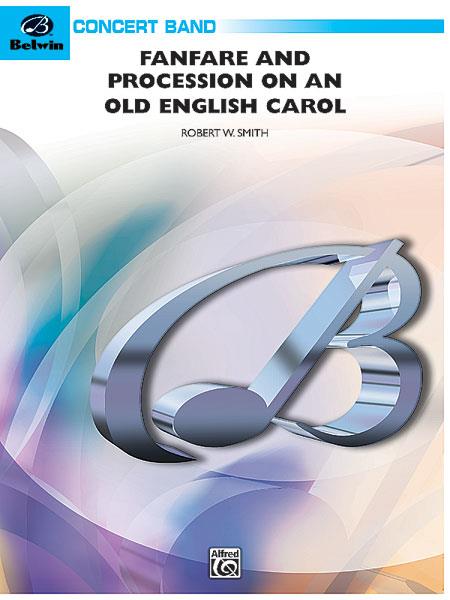 Belwin
CONCERT BAND

FANFARE AND PROCESSION ON AN OLD ENGLISH CAROL

ROBERT W. SMITH

Alfred